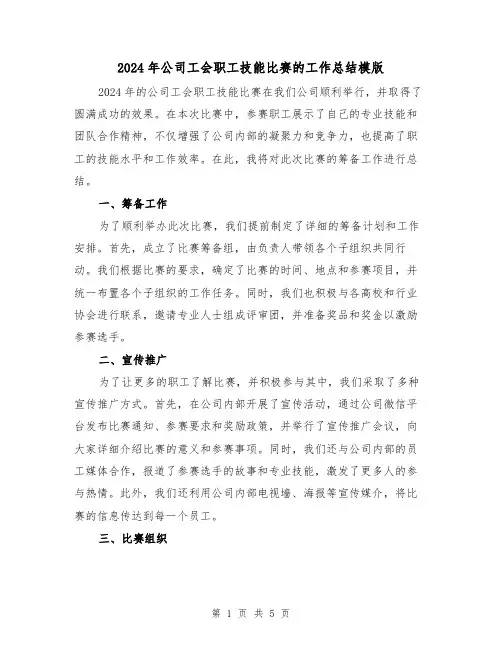 2024年公司工会职工技能比赛的工作总结模版

2024年的公司工会职工技能比赛在我们公司顺利举行，并取得了圆满成功的效果。在本次比赛中，参赛职工展示了自己的专业技能和团队合作精神，不仅增强了公司内部的凝聚力和竞争力，也提高了职工的技能水平和工作效率。在此，我将对此次比赛的筹备工作进行总结。

一、筹备工作

为了顺利举办此次比赛，我们提前制定了详细的筹备计划和工作安排。首先，成立了比赛筹备组，由负责人带领各个子组织共同行动。我们根据比赛的要求，确定了比赛的时间、地点和参赛项目，并统一布置各个子组织的工作任务。同时，我们也积极与各高校和行业协会进行联系，邀请专业人士组成评审团，并准备奖品和奖金以激励参赛选手。

二、宣传推广

为了让更多的职工了解比赛，并积极参与其中，我们采取了多种宣传推广方式。首先，在公司内部开展了宣传活动，通过公司微信平台发布比赛通知、参赛要求和奖励政策，并举行了宣传推广会议，向大家详细介绍比赛的意义和参赛事项。同时，我们还与公司内部的员工媒体合作，报道了参赛选手的故事和专业技能，激发了更多人的参与热情。此外，我们还利用公司内部电视墙、海报等宣传媒介，将比赛的信息传达到每一个员工。

三、比赛组织

第 1 页 共 5 页